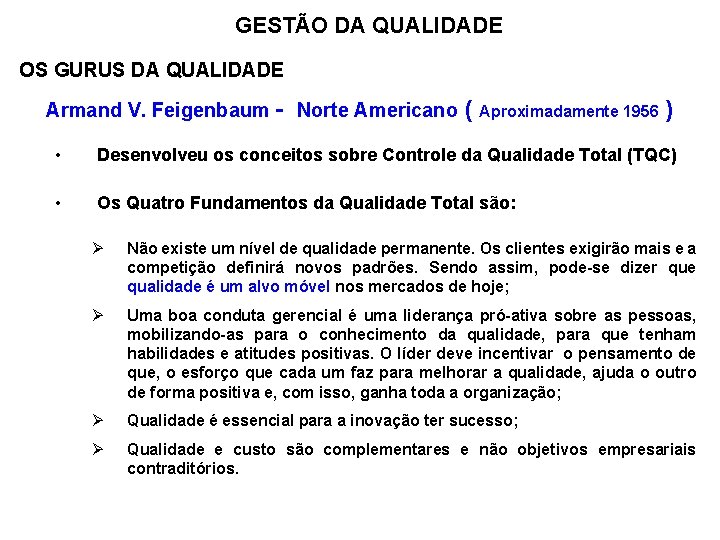 GESTÃO DA QUALIDADE

OS GURUS DA QUALIDADE

Armand V. Feigenbaum - Norte Americano ( Aproximadamente 1956 )

• Desenvolveu os conceitos sobre Controle da Qualidade Total (TQC)

• Os Quatro Fundamentos da Qualidade Total são:

➢ Não existe um nível de qualidade permanente. Os clientes exigirão mais e a competição definirá novos padrões. Sendo assim, pode-se dizer que qualidade é um alvo móvel nos mercados de hoje;

➢ Uma boa conduta gerencial é uma liderança pró-ativa sobre as pessoas, mobilizando-as para o conhecimento da qualidade, para que tenham habilidades e atitudes positivas. O líder deve incentivar o pensamento de que, o esforço que cada um faz para melhorar a qualidade, ajuda o outro de forma positiva e, com isso, ganha toda a organização;

➢ Qualidade é essencial para a inovação ter sucesso;

➢ Qualidade e custo são complementares e não objetivos empresariais contraditórios.